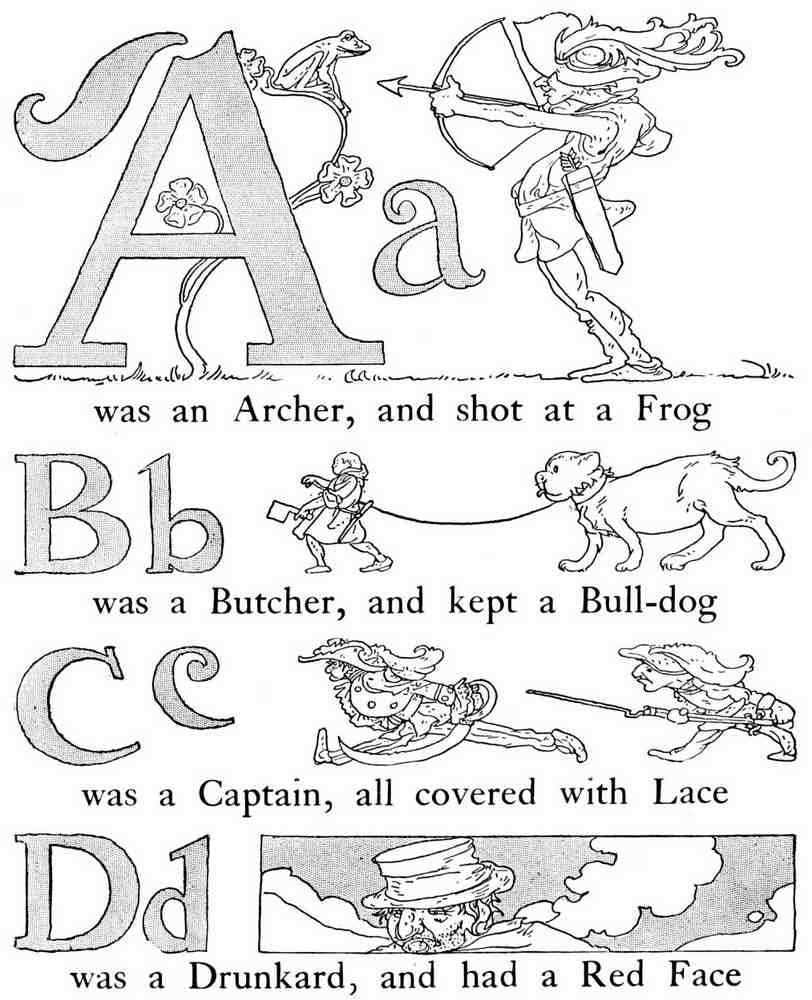 A a

was an Archer, and shot at a Frog

B b

was a Butcher, and kept a Bull-dog

C c

was a Captain, all covered with Lace

D d

was a Drunkard, and had a Red Face